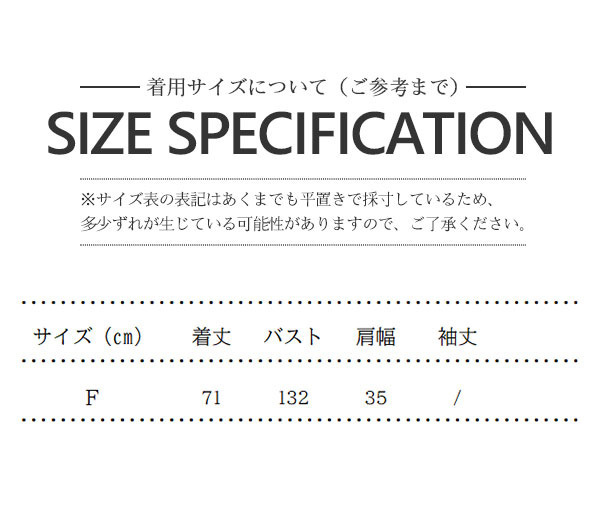 着用サイズについて（ご参考まで）

SIZE SPECIFICATION

※サイズ表の表記はあくまでも平置きで採寸しているため、多少ずれが生じている可能性がありますので、ご了承ください。

| サイズ（cm） | 着丈 | バスト | 肩幅 | 袖丈 |
|---|---|---|---|---|
| F | 71 | 132 | 35 | / |